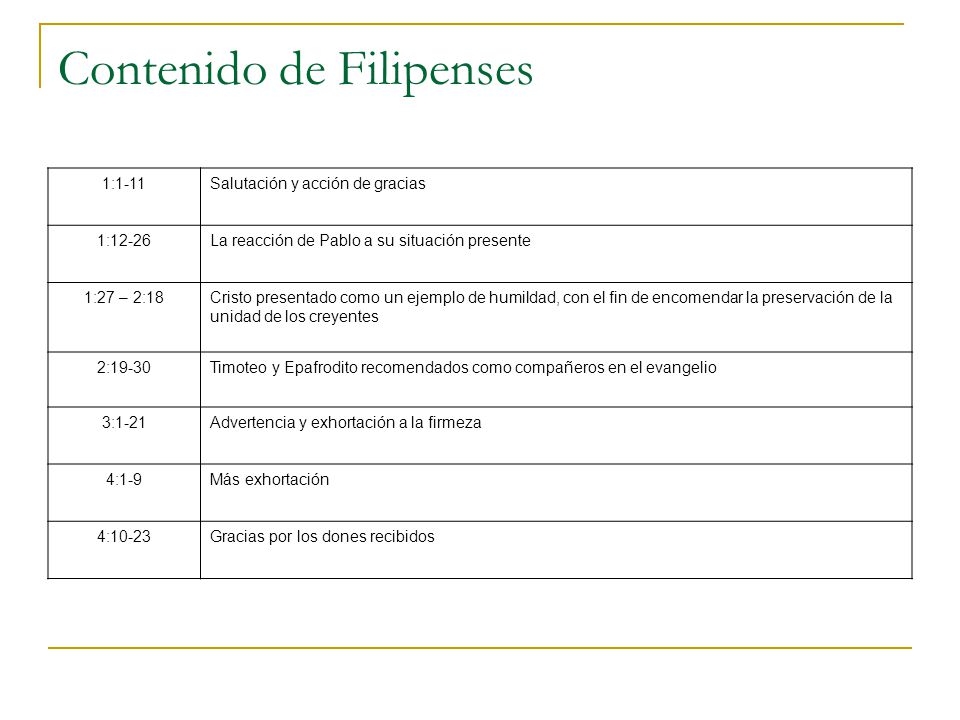 Contenido de Filipenses

| | |
|---|---|
| 1:1-11 | Salutación y acción de gracias |
| 1:12-26 | La reacción de Pablo a su situación presente |
| 1:27 – 2:18 | Cristo presentado como un ejemplo de humildad, con el fin de encomendar la preservación de la unidad de los creyentes |
| 2:19-30 | Timoteo y Epafrodito recomendados como compañeros en el evangelio |
| 3:1-21 | Advertencia y exhortación a la firmeza |
| 4:1-9 | Más exhortación |
| 4:10-23 | Gracias por los dones recibidos |